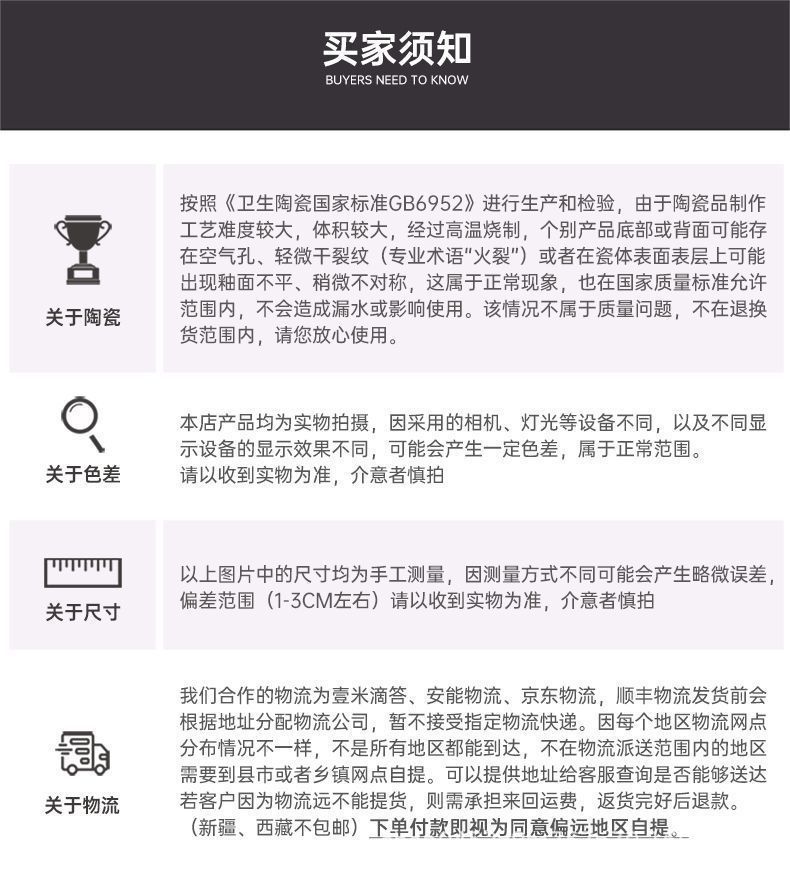 买家须知
BUYERS NEED TO KNOW

关于陶瓷

按照《卫生陶瓷国家标准GB6952》进行生产和检验，由于陶瓷品制作工艺难度较大，体积较大，经过高温烧制，个别产品底部或背面可能存在空气孔、轻微干裂纹（专业术语“火裂”）或者在瓷体表面表层上可能出现釉面不平、稍微不对称，这属于正常现象，也在国家质量标准允许范围内，不会造成漏水或影响使用。该情况不属于质量问题，不在退换货范围内，请您放心使用。

关于色差

本店产品均为实物拍摄，因采用的相机、灯光等设备不同，以及不同显示设备的显示效果不同，可能会产生一定色差，属于正常范围。
请以收到实物为准，介意者慎拍

关于尺寸

以上图片中的尺寸均为手工测量，因测量方式不同可能会产生略微误差，偏差范围（1-3CM左右）请以收到实物为准，介意者慎拍

关于物流

我们合作的物流为壹米滴答、安能物流、京东物流，顺丰物流发货前会根据地址分配物流公司，暂不接受指定物流快递。因每个地区物流网点分布情况不一样，不是所有地区都能到达，不在物流派送范围内的地区需要到县市或者乡镇网点自提。可以提供地址给客服查询是否能够送达若客户因为物流远不能提货，则需承担来回运费，返货完好后退款。（新疆、西藏不包邮）下单付款即视为同意偏远地区自提。